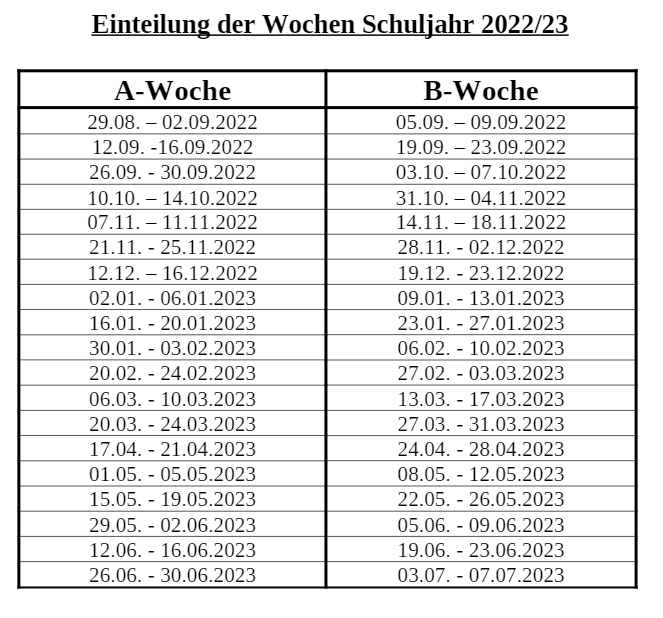 Einteilung der Wochen Schuljahr 2022/23

| A-Woche | B-Woche |
|---|---|
| 29.08. – 02.09.2022 | 05.09. – 09.09.2022 |
| 12.09. -16.09.2022 | 19.09. – 23.09.2022 |
| 26.09. - 30.09.2022 | 03.10. – 07.10.2022 |
| 10.10. – 14.10.2022 | 31.10. – 04.11.2022 |
| 07.11. – 11.11.2022 | 14.11. – 18.11.2022 |
| 21.11. - 25.11.2022 | 28.11. - 02.12.2022 |
| 12.12. – 16.12.2022 | 19.12. - 23.12.2022 |
| 02.01. - 06.01.2023 | 09.01. - 13.01.2023 |
| 16.01. - 20.01.2023 | 23.01. - 27.01.2023 |
| 30.01. - 03.02.2023 | 06.02. - 10.02.2023 |
| 20.02. - 24.02.2023 | 27.02. - 03.03.2023 |
| 06.03. - 10.03.2023 | 13.03. - 17.03.2023 |
| 20.03. - 24.03.2023 | 27.03. - 31.03.2023 |
| 17.04. - 21.04.2023 | 24.04. - 28.04.2023 |
| 01.05. - 05.05.2023 | 08.05. - 12.05.2023 |
| 15.05. - 19.05.2023 | 22.05. - 26.05.2023 |
| 29.05. - 02.06.2023 | 05.06. - 09.06.2023 |
| 12.06. - 16.06.2023 | 19.06. - 23.06.2023 |
| 26.06. - 30.06.2023 | 03.07. - 07.07.2023 |